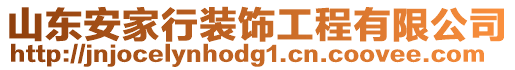 山东安家行装饰工程有限公司
http://jnjocelynhodg1.cn.coovee.com